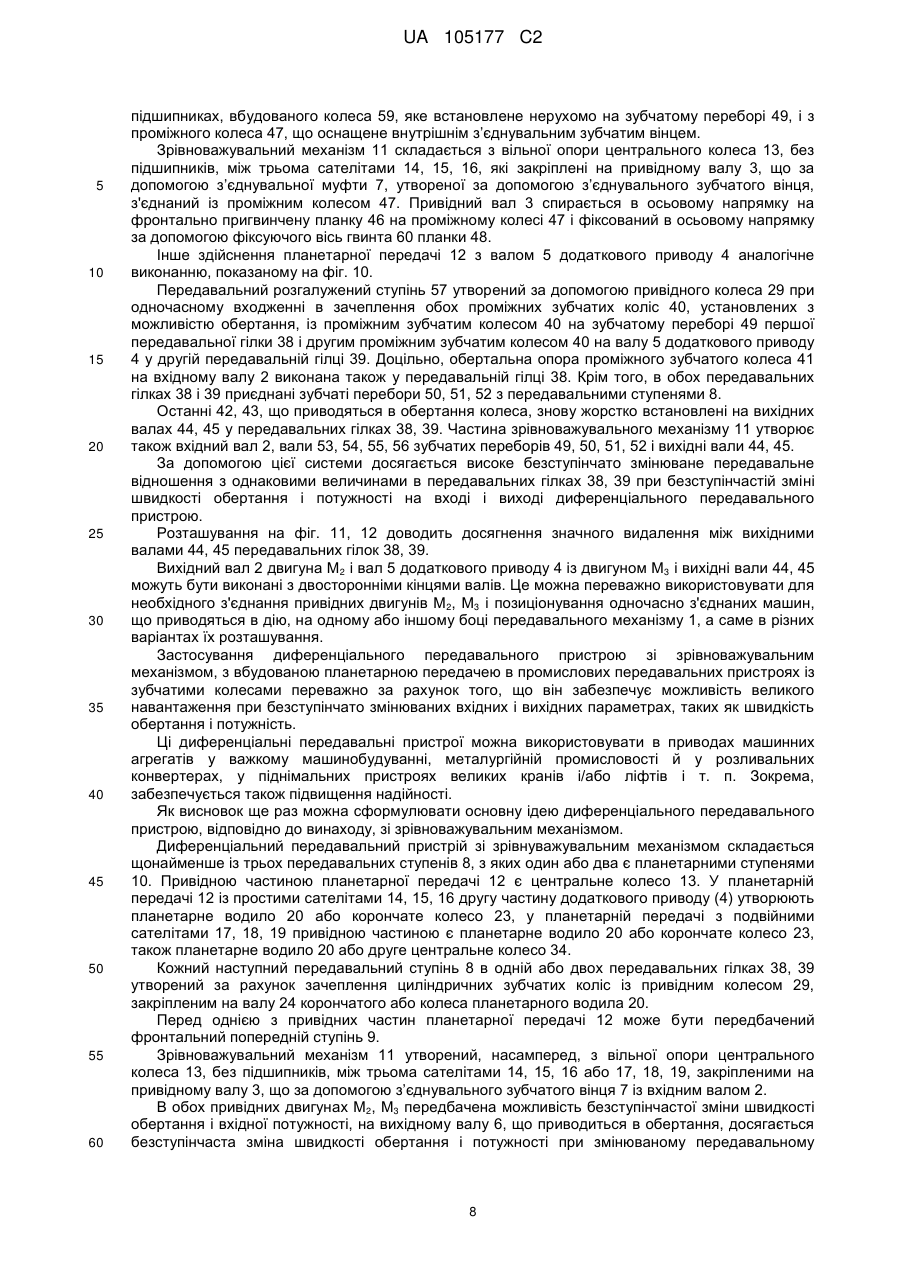 UA 105177 C2

підшипниках, вбудованого колеса 59, яке встановлене нерухомо на зубчатому переборі 49, і з проміжного колеса 47, що оснащене внутрішнім з'єднувальним зубчатим вінцем.

Зрівноважувальний механізм 11 складається з вільної опори центрального колеса 13, без підшипників, між трьома сателітами 14, 15, 16, які закріплені на привідному валу 3, що за 5 допомогою з'єднувальної муфти 7, утвореної за допомогою з'єднувального зубчатого вінця, з'єднаний із проміжним колесом 47. Привідний вал 3 спирається в осьовому напрямку на фронтально пригвинчену планку 46 на проміжному колесі 47 і фіксований в осьовому напрямку за допомогою фіксуючого вісь гвинта 60 планки 48.

Інше здійснення планетарної передачі 12 з валом 5 додаткового приводу 4 аналогічне 10 виконанню, показаному на фіг. 10.

Передавальний розгалужений ступінь 57 утворений за допомогою привідного колеса 29 при одночасному входженні в зачеплення обох проміжних зубчатих коліс 40, установлених з можливістю обертання, із проміжним зубчатим колесом 40 на зубчатому переборі 49 першої передавальної гілки 38 і другим проміжним зубчатим колесом 40 на валу 5 додаткового приводу 15 4 у другій передавальній гілці 39. Доцільно, обертальна опора проміжного зубчатого колеса 41 на вхідному валу 2 виконана також у передавальній гілці 38. Крім того, в обох передавальних гілках 38 і 39 приєднані зубчаті перебори 50, 51, 52 з передавальними ступенями 8.

Останні 42, 43, що приводяться в обертання колеса, знову жорстко встановлені на вихідних валах 44, 45 у передавальних гілках 38, 39. Частина зрівноважувального механізму 11 утворює 20 також вхідний вал 2, вали 53, 54, 55, 56 зубчатих переборів 49, 50, 51, 52 і вихідні вали 44, 45.

За допомогою цієї системи досягається високе безступінчато змінюване передавальне відношення з однаковими величинами в передавальних гілках 38, 39 при безступінчастій зміні швидкості обертання і потужності на вході і виході диференціального передавального пристрою.

25 Розташування на фіг. 11, 12 доводить досягнення значного видалення між вихідними валами 44, 45 передавальних гілок 38, 39.

Вихідний вал 2 двигуна $M_2$ і вал 5 додаткового приводу 4 із двигуном $M_3$ і вихідні вали 44, 45 можуть бути виконані з двосторонніми кінцями валів. Це можна переважно використовувати для необхідного з'єднання привідних двигунів $M_2$, $M_3$ і позиціонування одночасно з'єднаних машин, 30 що приводяться в дію, на одному або іншому боці передавального механізму 1, а саме в різних варіантах їх розташування.

Застосування диференціального передавального пристрою зі зрівноважувальним механізмом, з вбудованою планетарною передачею в промислових передавальних пристроях із зубчатими колесами переважно за рахунок того, що він забезпечує можливість великого 35 навантаження при безступінчато змінюваних вхідних і вихідних параметрах, таких як швидкість обертання і потужність.

Ці диференціальні передавальні пристрої можна використовувати в приводах машинних агрегатів у важкому машинобудуванні, металургійній промисловості й у розливальних конвертерах, у піднімальних пристроях великих кранів і/або ліфтів і т. п. Зокрема, 40 забезпечується також підвищення надійності.

Як висновок ще раз можна сформулювати основну ідею диференціального передавального пристрою, відповідно до винаходу, зі зрівноважувальним механізмом.

Диференціальний передавальний пристрій зі зрівноважувальним механізмом складається щонайменше із трьох передавальних ступенів 8, з яких один або два є планетарними ступенями 45 10. Привідною частиною планетарної передачі 12 є центральне колесо 13. У планетарній передачі 12 із простими сателітами 14, 15, 16 другу частину додаткового приводу (4) утворюють планетарне водило 20 або корончате колесо 23, у планетарній передачі з подвійними сателітами 17, 18, 19 привідною частиною є планетарне водило 20 або корончате колесо 23, також планетарне водило 20 або друге центральне колесо 34.

50 Кожний наступний передавальний ступінь 8 в одній або двох передавальних гілках 38, 39 утворений за рахунок зачеплення циліндричних зубчатих коліс із привідним колесом 29, закріпленим на валу 24 корончатого або колеса планетарного водила 20.

Перед однією з привідних частин планетарної передачі 12 може бути передбачений фронтальний попередній ступінь 9.

55 Зрівноважувальний механізм 11 утворений, насамперед, з вільної опори центрального колеса 13, без підшипників, між трьома сателітами 14, 15, 16 або 17, 18, 19, закріпленими на привідному валу 3, що за допомогою з'єднувального зубчатого вінця 7 із вхідним валом 2.

В обох привідних двигунах $M_2$, $M_3$ передбачена можливість безступінчастої зміни швидкості обертання і вхідної потужності, на вихідному валу 6, що приводиться в обертання, досягається 60 безступінчаста зміна швидкості обертання і потужності при змінюваному передавальному

8